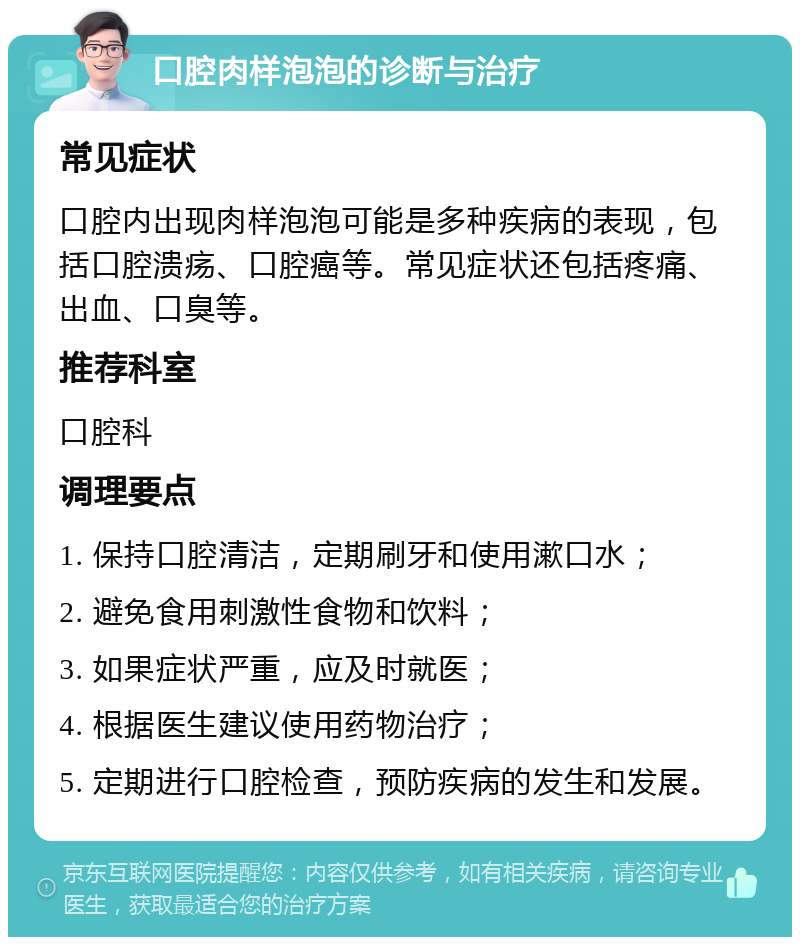 口腔肉样泡泡的诊断与治疗

常见症状

口腔内出现肉样泡泡可能是多种疾病的表现，包括口腔溃疡、口腔癌等。常见症状还包括疼痛、出血、口臭等。

推荐科室

口腔科

调理要点

1. 保持口腔清洁，定期刷牙和使用漱口水；

2. 避免食用刺激性食物和饮料；

3. 如果症状严重，应及时就医；

4. 根据医生建议使用药物治疗；

5. 定期进行口腔检查，预防疾病的发生和发展。

京东互联网医院提醒您：内容仅供参考，如有相关疾病，请咨询专业医生，获取最适合您的治疗方案